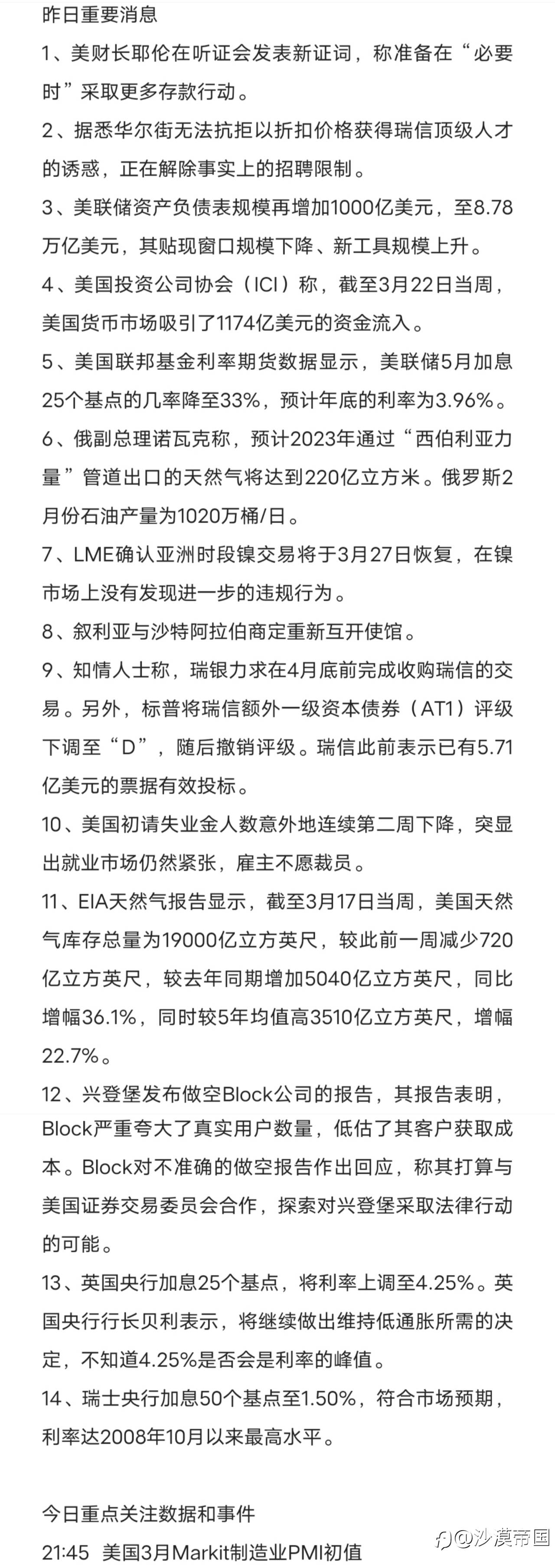 昨日重要消息

1、美财长耶伦在听证会发表新证词，称准备在“必要时”采取更多存款行动。

2、据悉华尔街无法抗拒以折扣价格获得瑞信顶级人才的诱惑，正在解除事实上的招聘限制。

3、美联储资产负债表规模再增加1000亿美元，至8.78万亿美元，其贴现窗口规模下降、新工具规模上升。

4、美国投资公司协会（ICI）称，截至3月22日当周，美国货币市场吸引了1174亿美元的资金流入。

5、美国联邦基金利率期货数据显示，美联储5月加息25个基点的几率降至33%，预计年底的利率为3.96%。

6、俄副总理诺瓦克称，预计2023年通过“西伯利亚力量”管道出口的天然气将达到220亿立方米。俄罗斯2月份石油产量为1020万桶/日。

7、LME确认亚洲时段镍交易将于3月27日恢复，在镍市场上没有发现进一步的违规行为。

8、叙利亚与沙特阿拉伯商定重新互开使馆。

9、知情人士称，瑞银力求在4月底前完成收购瑞信的交易。另外，标普将瑞信额外一级资本债券（AT1）评级下调至“D”，随后撤销评级。瑞信此前表示已有5.71亿美元的票据有效投标。

10、美国初请失业金人数意外地连续第二周下降，突显出就业市场仍然紧张，雇主不愿裁员。

11、EIA天然气报告显示，截至3月17日当周，美国天然气库存总量为19000亿立方英尺，较此前一周减少720亿立方英尺，较去年同期增加5040亿立方英尺，同比增幅36.1%，同时较5年均值高3510亿立方英尺，增幅22.7%。

12、兴登堡发布做空Block公司的报告，其报告表明，Block严重夸大了真实用户数量，低估了其客户获取成本。Block对不准确的做空报告作出回应，称其打算与美国证券交易委员会合作，探索对兴登堡采取法律行动的可能。

13、英国央行加息25个基点，将利率上调至4.25%。英国央行行长贝利表示，将继续做出维持低通胀所需的决定，不知道4.25%是否会是利率的峰值。

14、瑞士央行加息50个基点至1.50%，符合市场预期，利率达2008年10月以来最高水平。

今日重点关注数据和事件

21:45 美国3月Markit制造业PMI初值

@沙漠帝国